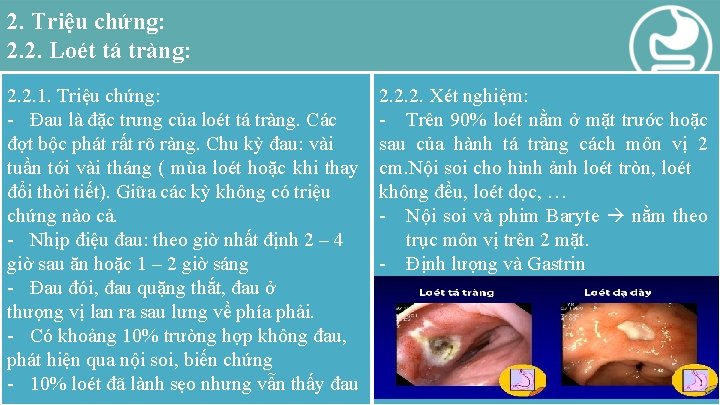 2. Triệu chứng:
2.2. Loét tá tràng:

2.2.1. Triệu chứng:
- Đau là đặc trưng của loét tá tràng. Các đợt bộc phát rất rõ ràng. Chu kỳ đau: vài tuần tới vài tháng ( mùa loét hoặc khi thay đổi thời tiết). Giữa các kỳ không có triệu chứng nào cả.
- Nhịp điệu đau: theo giờ nhất định 2 – 4 giờ sau ăn hoặc 1 – 2 giờ sáng
- Đau đói, đau quặng thắt, đau ở thượng vị lan ra sau lưng về phía phải.
- Có khoảng 10% trường hợp không đau, phát hiện qua nội soi, biến chứng
- 10% loét đã lành sẹo nhưng vẫn thấy đau

2.2.2. Xét nghiệm:
- Trên 90% loét nằm ở mặt trước hoặc sau của hành tá tràng cách môn vị 2 cm.Nội soi cho hình ảnh loét tròn, loét không đều, loét dọc, …
- Nội soi và phim Baryte → nằm theo trục môn vị trên 2 mặt.
- Định lượng và Gastrin

Loét tá tràng
Loét dạ dày